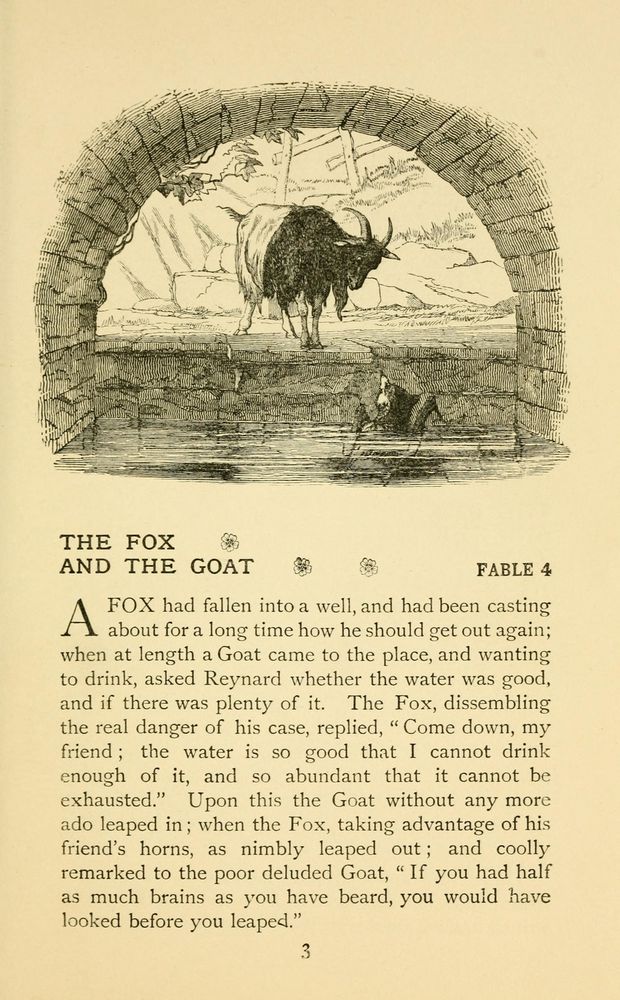 THE FOX
AND THE GOAT

FABLE 4

A FOX had fallen into a well, and had been casting about for a long time how he should get out again; when at length a Goat came to the place, and wanting to drink, asked Reynard whether the water was good, and if there was plenty of it. The Fox, dissembling the real danger of his case, replied, "Come down, my friend; the water is so good that I cannot drink enough of it, and so abundant that it cannot be exhausted." Upon this the Goat without any more ado leaped in; when the Fox, taking advantage of his friend's horns, as nimbly leaped out; and coolly remarked to the poor deluded Goat, "If you had half as much brains as you have beard, you would have looked before you leaped."

3